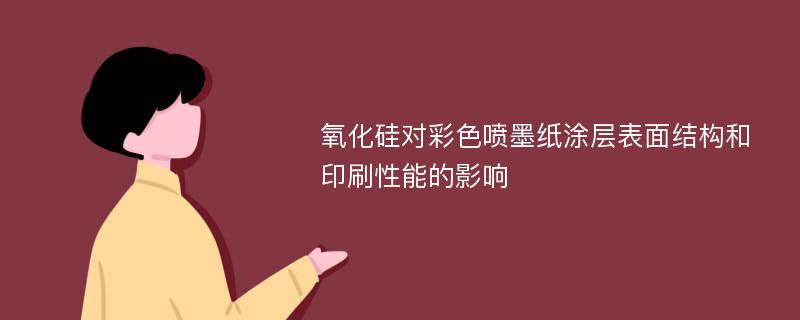 氧化硅对彩色喷墨纸涂层表面结构和印刷性能的影响